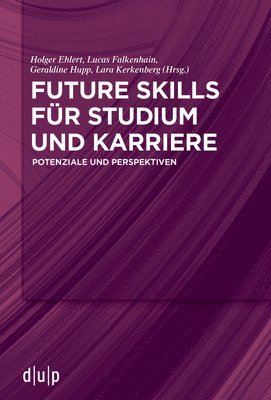 Holger Ehlert, Lucas Falkenhain, Geraldine Hupp, Lara Kerkenberg (Hrsg.)

FUTURE SKILLS FÜR STUDIUM UND KARRIERE

POTENZIALE UND PERSPEKTIVEN

d|u|p